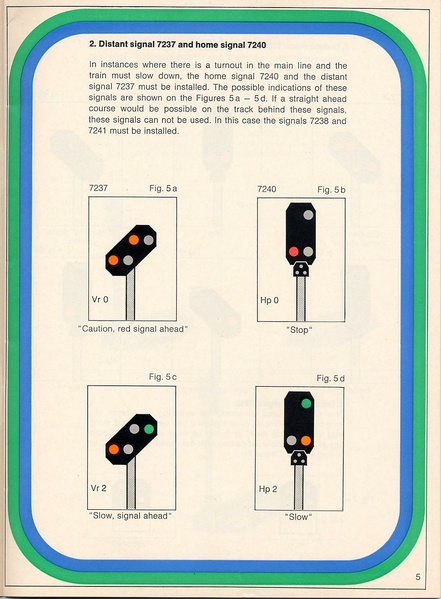 2. Distant signal 7237 and home signal 7240

In instances where there is a turnout in the main line and the train must slow down, the home signal 7240 and the distant signal 7237 must be installed. The possible indications of these signals are shown on the Figures 5a – 5d. If a straight ahead course would be possible on the track behind these signals, these signals can not be used. In this case the signals 7238 and 7241 must be installed.

7237

Fig. 5a

Vr 0

"Caution, red signal ahead"

7240

Fig. 5b

Hp 0

"Stop"

Fig. 5c

Vr 2

"Slow, signal ahead"

Fig. 5d

Hp 2

"Slow"

5